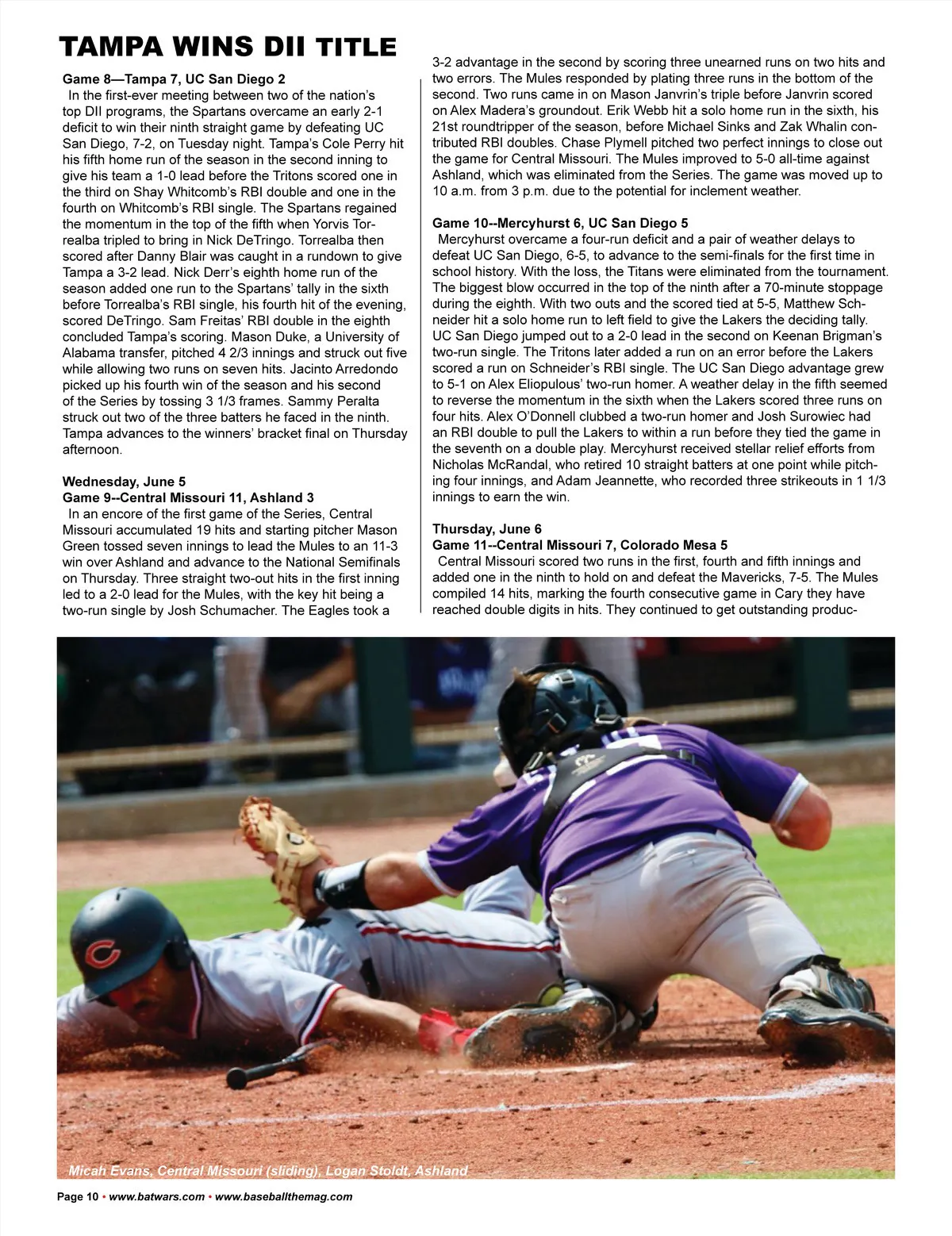 TAMPA WINS DII TITLE

Game 8—Tampa 7, UC San Diego 2
In the first-ever meeting between two of the nation's top DII programs, the Spartans overcame an early 2-1 deficit to win their ninth straight game by defeating UC San Diego, 7-2, on Tuesday night. Tampa's Cole Perry hit his fifth home run of the season in the second inning to give his team a 1-0 lead before the Tritons scored one in the third on Shay Whitcomb's RBI double and one in the fourth on Whitcomb's RBI single. The Spartans regained the momentum in the top of the fifth when Yorvis Torrealba tripled to bring in Nick DeTringo. Torrealba then scored after Danny Blair was caught in a rundown to give Tampa a 3-2 lead. Nick Derr's eighth home run of the season added one run to the Spartans' tally in the sixth before Torrealba's RBI single, his fourth hit of the evening, scored DeTringo. Sam Freitas' RBI double in the eighth concluded Tampa's scoring. Mason Duke, a University of Alabama transfer, pitched 4 2/3 innings and struck out five while allowing two runs on seven hits. Jacinto Arredondo picked up his fourth win of the season and his second of the Series by tossing 3 1/3 frames. Sammy Peralta struck out two of the three batters he faced in the ninth. Tampa advances to the winners' bracket final on Thursday afternoon.

Wednesday, June 5
Game 9--Central Missouri 11, Ashland 3
In an encore of the first game of the Series, Central Missouri accumulated 19 hits and starting pitcher Mason Green tossed seven innings to lead the Mules to an 11-3 win over Ashland and advance to the National Semifinals on Thursday. Three straight two-out hits in the first inning led to a 2-0 lead for the Mules, with the key hit being a two-run single by Josh Schumacher. The Eagles took a 3-2 advantage in the second by scoring three unearned runs on two hits and two errors. The Mules responded by plating three runs in the bottom of the second. Two runs came in on Mason Janvrin's triple before Janvrin scored on Alex Madera's groundout. Erik Webb hit a solo home run in the sixth, his 21st roundtripper of the season, before Michael Sinks and Zak Whalin contributed RBI doubles. Chase Plymell pitched two perfect innings to close out the game for Central Missouri. The Mules improved to 5-0 all-time against Ashland, which was eliminated from the Series. The game was moved up to 10 a.m. from 3 p.m. due to the potential for inclement weather.

Game 10--Mercyhurst 6, UC San Diego 5
Mercyhurst overcame a four-run deficit and a pair of weather delays to defeat UC San Diego, 6-5, to advance to the semi-finals for the first time in school history. With the loss, the Titans were eliminated from the tournament. The biggest blow occurred in the top of the ninth after a 70-minute stoppage during the eighth. With two outs and the scored tied at 5-5, Matthew Schneider hit a solo home run to left field to give the Lakers the deciding tally. UC San Diego jumped out to a 2-0 lead in the second on Keenan Brigman's two-run single. The Tritons later added a run on an error before the Lakers scored a run on Schneider's RBI single. The UC San Diego advantage grew to 5-1 on Alex Eliopulous' two-run homer. A weather delay in the fifth seemed to reverse the momentum in the sixth when the Lakers scored three runs on four hits. Alex O'Donnell clubbed a two-run homer and Josh Surowiec had an RBI double to pull the Lakers to within a run before they tied the game in the seventh on a double play. Mercyhurst received stellar relief efforts from Nicholas McRandal, who retired 10 straight batters at one point while pitching four innings, and Adam Jeannette, who recorded three strikeouts in 1 1/3 innings to earn the win.

Thursday, June 6
Game 11--Central Missouri 7, Colorado Mesa 5
Central Missouri scored two runs in the first, fourth and fifth innings and added one in the ninth to hold on and defeat the Mavericks, 7-5. The Mules compiled 14 hits, marking the fourth consecutive game in Cary they have reached double digits in hits. They continued to get outstanding produc-

Micah Evans, Central Missouri (sliding), Logan Stoldt, Ashland

Page 10 • www.batwars.com • www.baseballthemag.com